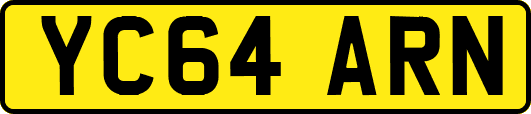 YC64 ARN